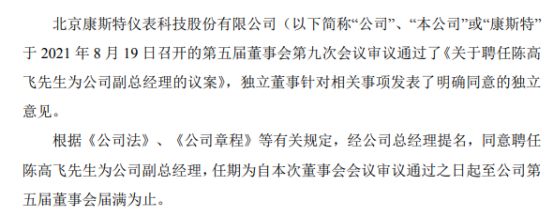 北京康斯特仪表科技股份有限公司（以下简称“公司”、“本公司”或“康斯特”于 2021 年 8 月 19 日召开的第五届董事会第九次会议审议通过了《关于聘任陈高飞先生为公司副总经理的议案》，独立董事针对相关事项发表了明确同意的独立意见。

根据《公司法》、《公司章程》等有关规定，经公司总经理提名，同意聘任陈高飞先生为公司副总经理，任期为自本次董事会会议审议通过之日起至公司第五届董事会届满为止。